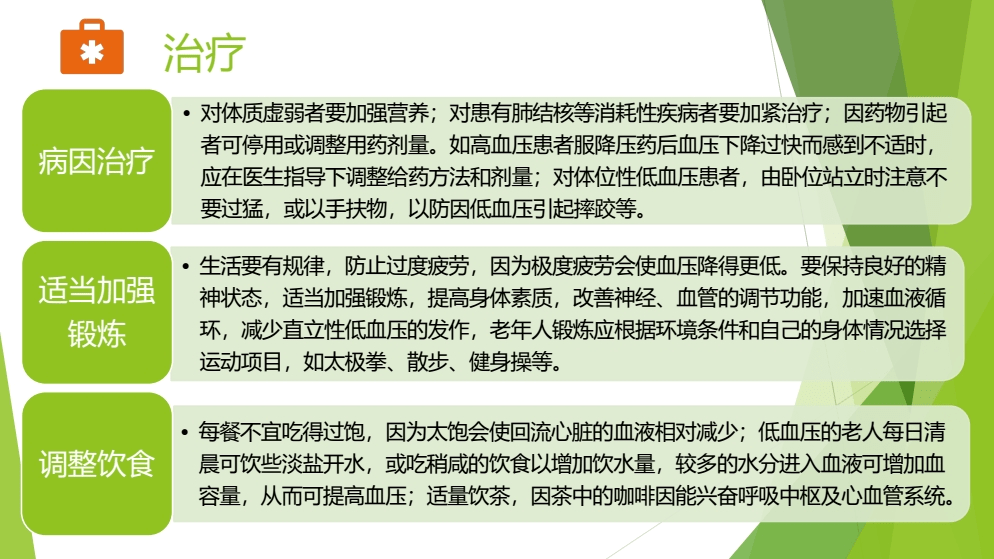 治疗

病因治疗

• 对体质虚弱者要加强营养；对患有肺结核等消耗性疾病者要加紧治疗；因药物引起者可停用或调整用药剂量。如高血压患者服降压药后血压下降过快而感到不适时，应在医生指导下调整给药方法和剂量；对体位性低血压患者，由卧位站立时注意不要过猛，或以手扶物，以防因低血压引起摔跤等。

适当加强锻炼

• 生活要有规律，防止过度疲劳，因为极度疲劳会使血压降得更低。要保持良好的精神状态，适当加强锻炼，提高身体素质，改善神经、血管的调节功能，加速血液循环，减少直立性低血压的发作，老年人锻炼应根据环境条件和自己的身体情况选择运动项目，如太极拳、散步、健身操等。

调整饮食

• 每餐不宜吃得过饱，因为太饱会使回流心脏的血液相对减少；低血压的老人每日清晨可饮些淡盐开水，或吃稍咸的饮食以增加饮水量，较多的水分进入血液可增加血容量，从而可提高血压；适量饮茶，因茶中的咖啡因能兴奋呼吸中枢及心血管系统。